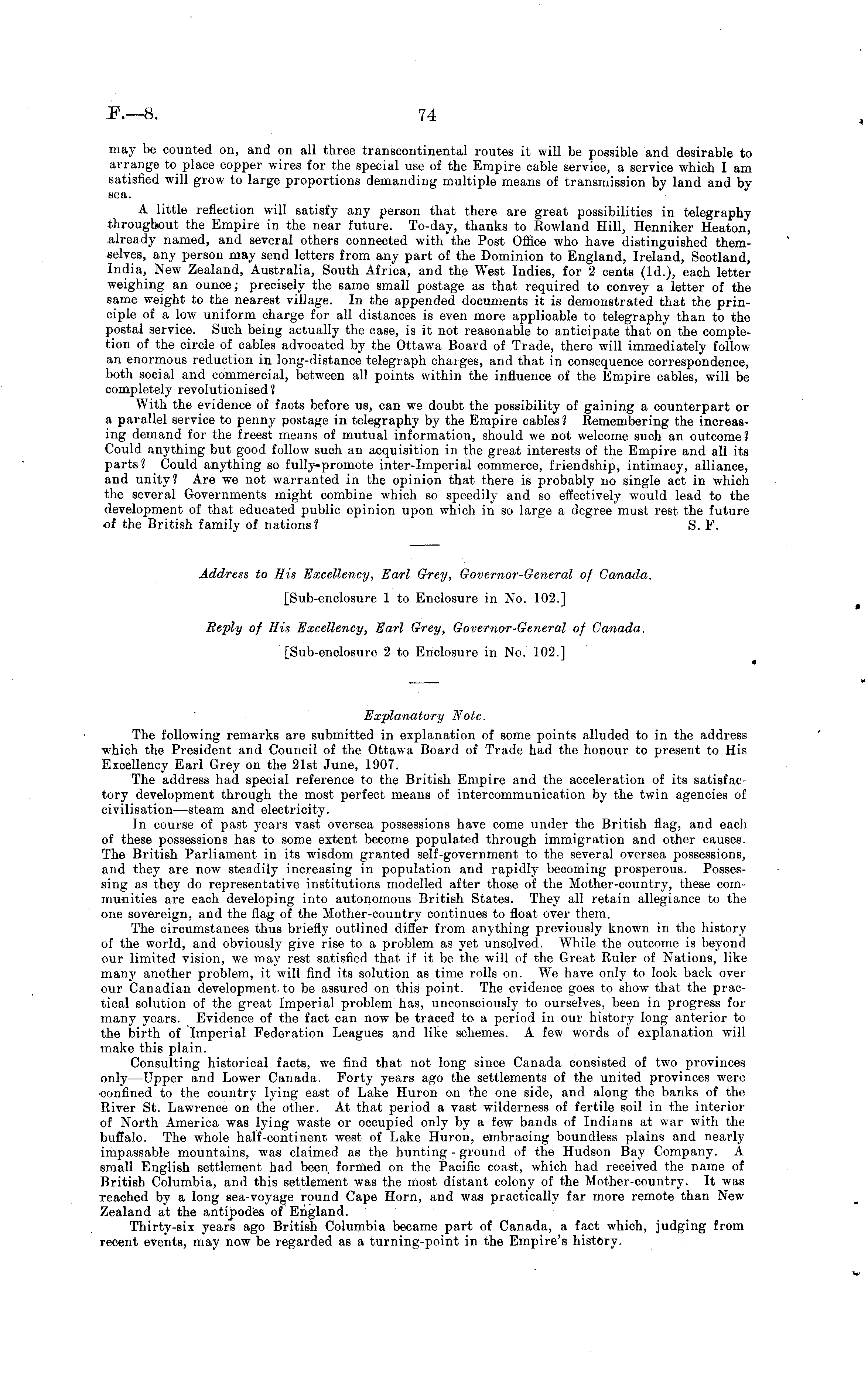 F.—8. 74

may be counted on, and on all three transcontinental routes it will be possible and desirable to arrange to place copper wires for the special use of the Empire cable service, a service which I am satisfied will grow to large proportions demanding multiple means of transmission by land and by sea.

A little reflection will satisfy any person that there are great possibilities in telegraphy throughout the Empire in the near future. To-day, thanks to Rowland Hill, Henniker Heaton, already named, and several others connected with the Post Office who have distinguished themselves, any person may send letters from any part of the Dominion to England, Ireland, Scotland, India, New Zealand, Australia, South Africa, and the West Indies, for 2 cents (1d.), each letter weighing an ounce; precisely the same small postage as that required to convey a letter of the same weight to the nearest village. In the appended documents it is demonstrated that the principle of a low uniform charge for all distances is even more applicable to telegraphy than to the postal service. Such being actually the case, is it not reasonable to anticipate that on the completion of the circle of cables advocated by the Ottawa Board of Trade, there will immediately follow an enormous reduction in long-distance telegraph charges, and that in consequence correspondence, both social and commercial, between all points within the influence of the Empire cables, will be completely revolutionised?

With the evidence of facts before us, can we doubt the possibility of gaining a counterpart or a parallel service to penny postage in telegraphy by the Empire cables? Remembering the increasing demand for the freest means of mutual information, should we not welcome such an outcome? Could anything but good follow such an acquisition in the great interests of the Empire and all its parts? Could anything so fully promote inter-Imperial commerce, friendship, intimacy, alliance, and unity? Are we not warranted in the opinion that there is probably no single act in which the several Governments might combine which so speedily and so effectively would lead to the development of that educated public opinion upon which in so large a degree must rest the future of the British family of nations? S. F.

Address to His Excellency, Earl Grey, Governor-General of Canada.

[Sub-enclosure 1 to Enclosure in No. 102.]

Reply of His Excellency, Earl Grey, Governor-General of Canada.

[Sub-enclosure 2 to Enclosure in No. 102.]

Explanatory Note.

The following remarks are submitted in explanation of some points alluded to in the address which the President and Council of the Ottawa Board of Trade had the honour to present to His Excellency Earl Grey on the 21st June, 1907.

The address had special reference to the British Empire and the acceleration of its satisfactory development through the most perfect means of intercommunication by the twin agencies of civilisation—steam and electricity.

In course of past years vast oversea possessions have come under the British flag, and each of these possessions has to some extent become populated through immigration and other causes. The British Parliament in its wisdom granted self-government to the several oversea possessions, and they are now steadily increasing in population and rapidly becoming prosperous. Possessing as they do representative institutions modelled after those of the Mother-country, these communities are each developing into autonomous British States. They all retain allegiance to the one sovereign, and the flag of the Mother-country continues to float over them.

The circumstances thus briefly outlined differ from anything previously known in the history of the world, and obviously give rise to a problem as yet unsolved. While the outcome is beyond our limited vision, we may rest satisfied that if it be the will of the Great Ruler of Nations, like many another problem, it will find its solution as time rolls on. We have only to look back over our Canadian development to be assured on this point. The evidence goes to show that the practical solution of the great Imperial problem has, unconsciously to ourselves, been in progress for many years. Evidence of the fact can now be traced to a period in our history long anterior to the birth of Imperial Federation Leagues and like schemes. A few words of explanation will make this plain.

Consulting historical facts, we find that not long since Canada consisted of two provinces only—Upper and Lower Canada. Forty years ago the settlements of the united provinces were confined to the country lying east of Lake Huron on the one side, and along the banks of the River St. Lawrence on the other. At that period a vast wilderness of fertile soil in the interior of North America was lying waste or occupied only by a few bands of Indians at war with the buffalo. The whole half-continent west of Lake Huron, embracing boundless plains and nearly impassable mountains, was claimed as the hunting-ground of the Hudson Bay Company. A small English settlement had been formed on the Pacific coast, which had received the name of British Columbia, and this settlement was the most distant colony of the Mother-country. It was reached by a long sea-voyage round Cape Horn, and was practically far more remote than New Zealand at the antipodes of England.

Thirty-six years ago British Columbia became part of Canada, a fact which, judging from recent events, may now be regarded as a turning-point in the Empire's history.